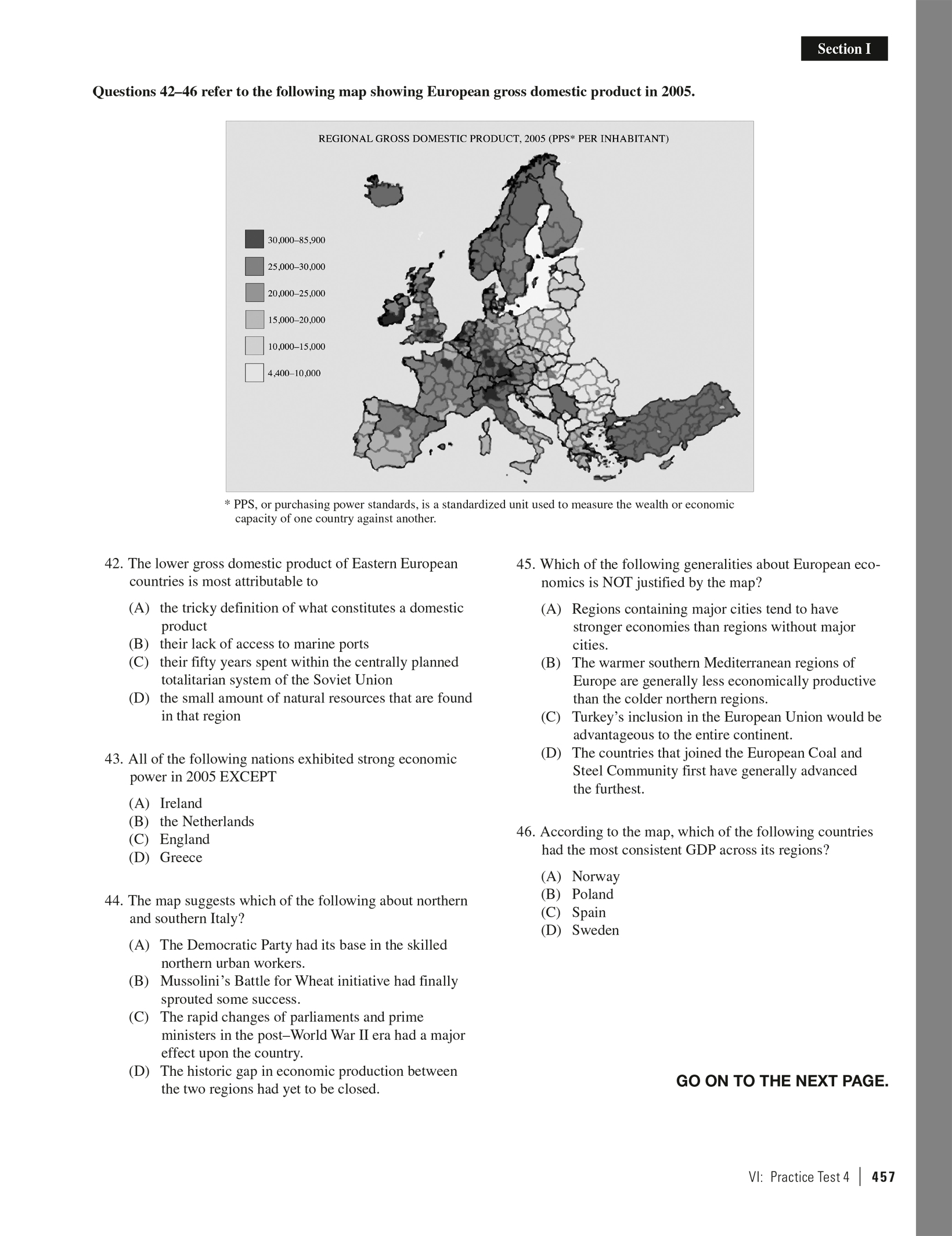 Section I

Questions 42–46 refer to the following map showing European gross domestic product in 2005.

REGIONAL GROSS DOMESTIC PRODUCT, 2005 (PPS* PER INHABITANT)

30,000–85,900
25,000–30,000
20,000–25,000
15,000–20,000
10,000–15,000
4,400–10,000

* PPS, or purchasing power standards, is a standardized unit used to measure the wealth or economic capacity of one country against another.

42. The lower gross domestic product of Eastern European countries is most attributable to

(A) the tricky definition of what constitutes a domestic product
(B) their lack of access to marine ports
(C) their fifty years spent within the centrally planned totalitarian system of the Soviet Union
(D) the small amount of natural resources that are found in that region

43. All of the following nations exhibited strong economic power in 2005 EXCEPT

(A) Ireland
(B) the Netherlands
(C) England
(D) Greece

44. The map suggests which of the following about northern and southern Italy?

(A) The Democratic Party had its base in the skilled northern urban workers.
(B) Mussolini's Battle for Wheat initiative had finally sprouted some success.
(C) The rapid changes of parliaments and prime ministers in the post–World War II era had a major effect upon the country.
(D) The historic gap in economic production between the two regions had yet to be closed.

45. Which of the following generalities about European economics is NOT justified by the map?

(A) Regions containing major cities tend to have stronger economies than regions without major cities.
(B) The warmer southern Mediterranean regions of Europe are generally less economically productive than the colder northern regions.
(C) Turkey's inclusion in the European Union would be advantageous to the entire continent.
(D) The countries that joined the European Coal and Steel Community first have generally advanced the furthest.

46. According to the map, which of the following countries had the most consistent GDP across its regions?

(A) Norway
(B) Poland
(C) Spain
(D) Sweden

GO ON TO THE NEXT PAGE.

VI: Practice Test 4 | 457